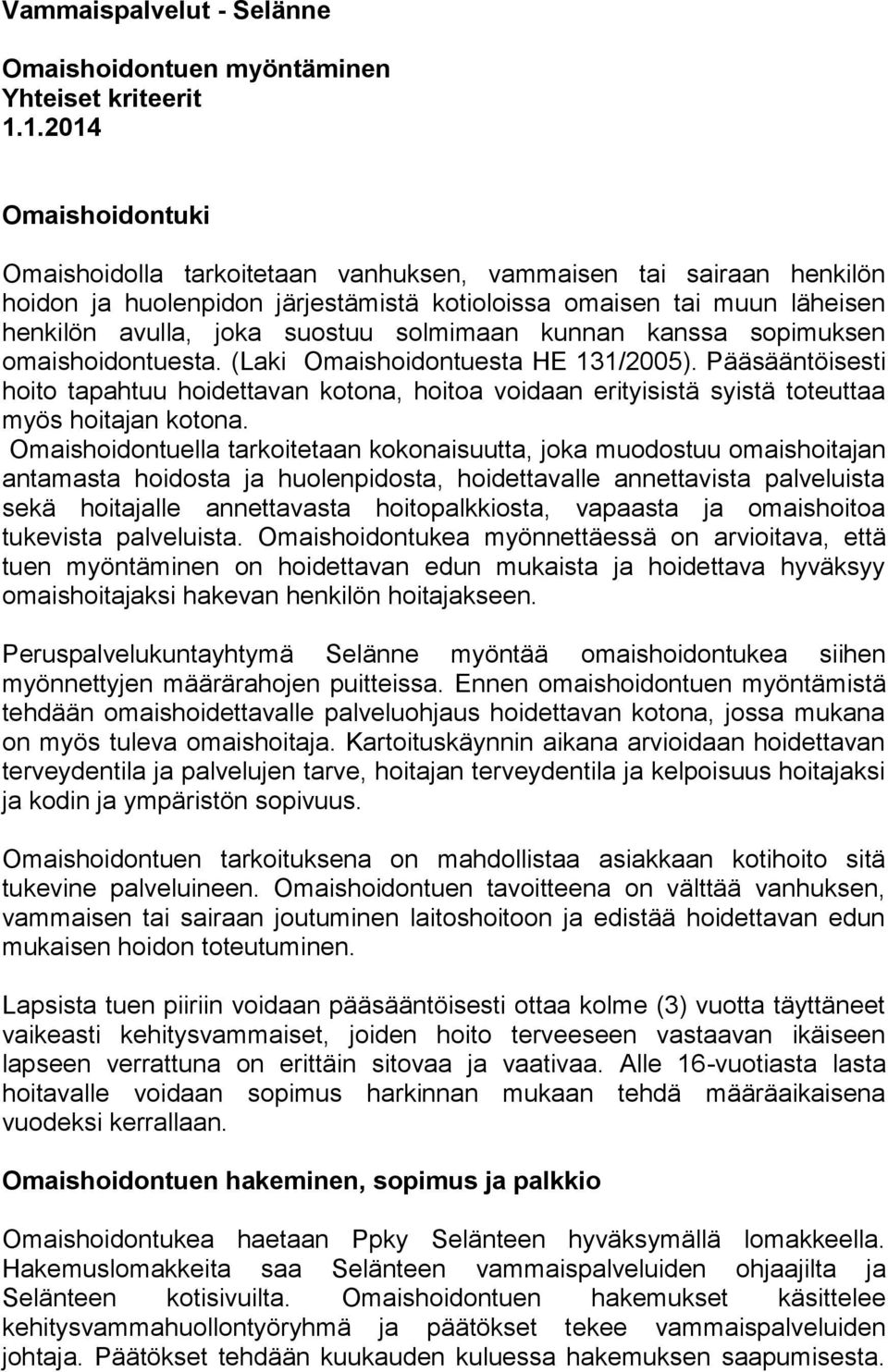 Vammaispalvelut - Selänne

Omaishoidontuen myöntäminen
Yhteiset kriteerit
1.1.2014

Omaishoidontuki

Omaishoidolla tarkoitetaan vanhuksen, vammaisen tai sairaan henkilön hoidon ja huolenpidon järjestämistä kotioloissa omaisen tai muun läheisen henkilön avulla, joka suostuu solmimaan kunnan kanssa sopimuksen omaishoidontuesta. (Laki Omaishoidontuesta HE 131/2005). Pääsääntöisesti hoito tapahtuu hoidettavan kotona, hoitoa voidaan erityisistä syistä toteuttaa myös hoitajan kotona. Omaishoidontuella tarkoitetaan kokonaisuutta, joka muodostuu omaishoitajan antamasta hoidosta ja huolenpidosta, hoidettavalle annettavista palveluista sekä hoitajalle annettavasta hoitopalkkiosta, vapaasta ja omaishoitoa tukevista palveluista. Omaishoidontukea myönnettäessä on arvioitava, että tuen myöntäminen on hoidettavan edun mukaista ja hoidettava hyväksyy omaishoitajaksi hakevan henkilön hoitajakseen.

Peruspalvelukuntayhtymä Selänne myöntää omaishoidontukea siihen myönnettyjen määrärahojen puitteissa. Ennen omaishoidontuen myöntämistä tehdään omaishoidettavalle palveluohjaus hoidettavan kotona, jossa mukana on myös tuleva omaishoitaja. Kartoituskäynnin aikana arvioidaan hoidettavan terveydentila ja palvelujen tarve, hoitajan terveydentila ja kelpoisuus hoitajaksi ja kodin ja ympäristön sopivuus.

Omaishoidontuen tarkoituksena on mahdollistaa asiakkaan kotihoito sitä tukevine palveluineen. Omaishoidontuen tavoitteena on välttää vanhuksen, vammaisen tai sairaan joutuminen laitoshoitoon ja edistää hoidettavan edun mukaisen hoidon toteutuminen.

Lapsista tuen piiriin voidaan pääsääntöisesti ottaa kolme (3) vuotta täyttäneet vaikeasti kehitysvammaiset, joiden hoito terveeseen vastaavan ikäiseen lapseen verrattuna on erittäin sitovaa ja vaativaa. Alle 16-vuotiasta lasta hoitavalle voidaan sopimus harkinnan mukaan tehdä määräaikaisena vuodeksi kerrallaan.

Omaishoidontuen hakeminen, sopimus ja palkkio

Omaishoidontukea haetaan Ppky Selänteen hyväksymällä lomakkeella. Hakemuslomakkeita saa Selänteen vammaispalveluiden ohjaajilta ja Selänteen kotisivuilta. Omaishoidontuen hakemukset käsittelee kehitysvammahuollontyöryhmä ja päätökset tekee vammaispalveluiden johtaja. Päätökset tehdään kuukauden kuluessa hakemuksen saapumisesta.